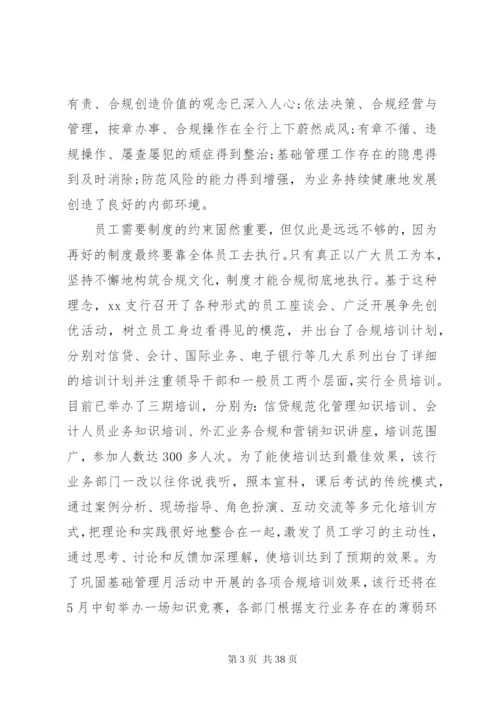 有责、合规创造价值的观念已深入人心;依法决策、合规经营与管理，按章办事、合规操作在全行上下蔚然成风;有章不循、违规操作、屡查屡犯的顽症得到整治;基础管理工作存在的隐患得到及时消除;防范风险的能力得到增强，为业务持续健康地发展创造了良好的内部环境。

员工需要制度的约束固然重要，但仅此是远远不够的，因为再好的制度最终要靠全体员工去执行。只有真正以广大员工为本，坚持不懈地构筑合规文化，制度才能合规彻底地执行。基于这种理念，xx支行召开了各种形式的员工座谈会、广泛开展争先创优活动，树立员工身边看得见的模范，并出台了合规培训计划，分别对信贷、会计、国际业务、电子银行等几大系列出台了详细的培训计划并注重领导干部和一般员工两个层面，实行全员培训。目前已举办了三期培训，分别为:信贷规范化管理知识培训、会计人员业务知识培训、外汇业务合规和营销知识讲座，培训范围广，参加人数达300多人次。为了能使培训达到最佳效果，该行业务部门一改以往你说我听，照本宣科，课后考试的传统模式，通过案例分析、现场指导、角色扮演、互动交流等多元化培训方式，把理论和实践很好地整合在一起，激发了员工学习的主动性，通过思考、讨论和反馈加深理解，使培训达到了预期的效果。为了巩固基础管理月活动中开展的各项合规培训效果，该行还将在5月中旬举办一场知识竞赛，各部门根据支行业务存在的薄弱环

第3页 共38页